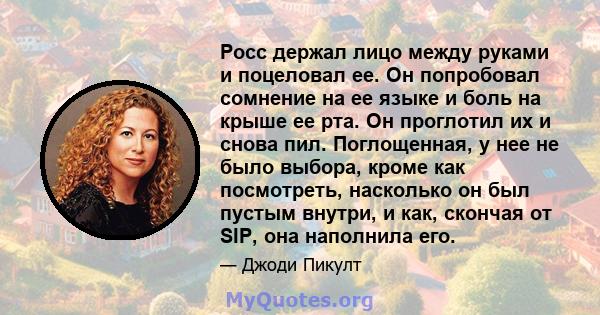 Росс держал лицо между руками и поцеловал ее. Он попробовал сомнение на ее языке и боль на крыше ее рта. Он проглотил их и снова пил. Поглощенная, у нее не было выбора, кроме как посмотреть, насколько он был пустым внутри, и как, скончая от SIP, она наполнила его.

— Джоди Пикулт

MyQuotes.org